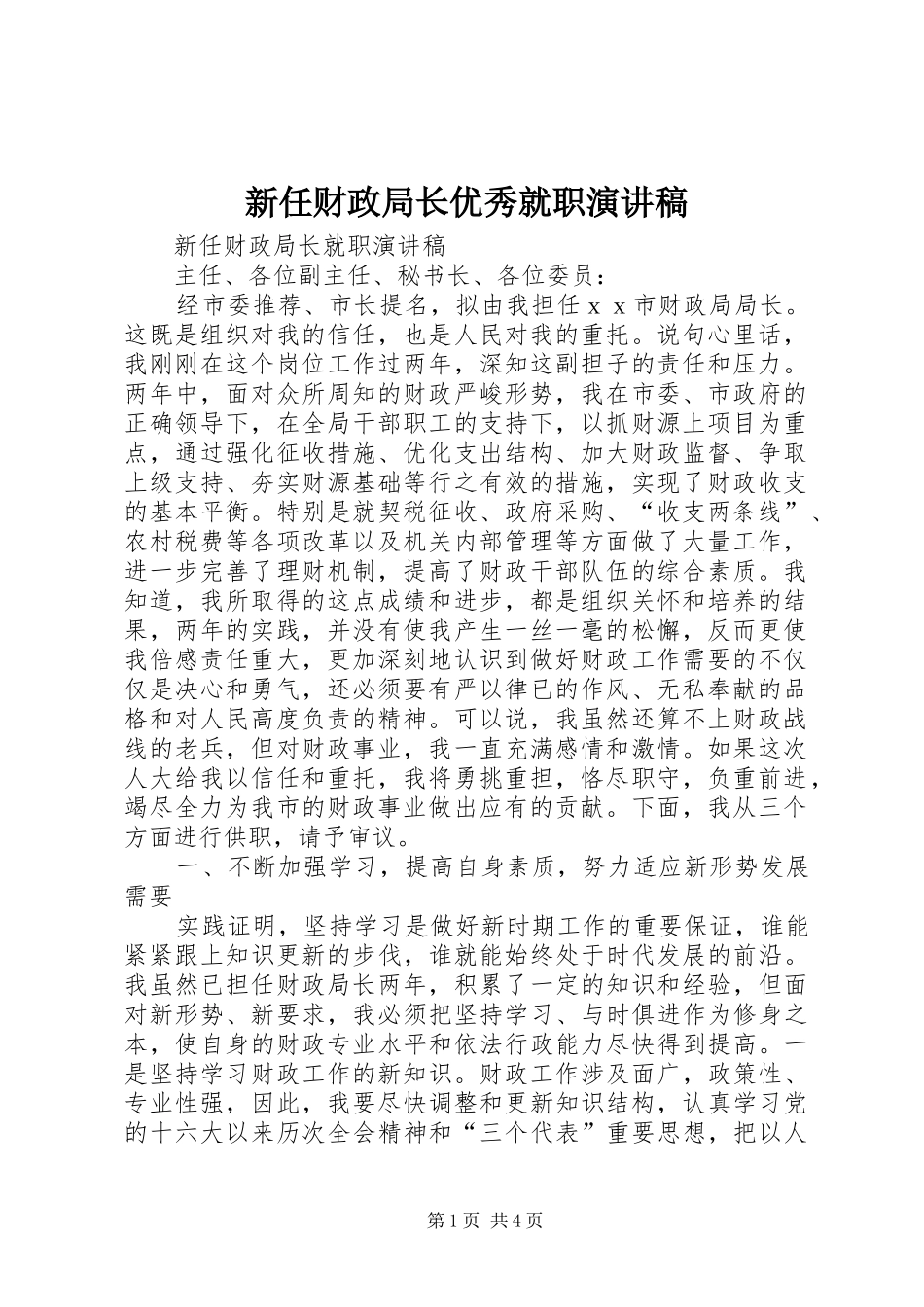 新任财政局长优秀就职演讲稿

新任财政局长就职演讲稿

主任、各位副主任、秘书长、各位委员：

经市委推荐、市长提名，拟由我担任ｘｘ市财政局局长。这既是组织对我的信任，也是人民对我的重托。说句心里话，我刚刚在这个岗位工作过两年，深知这副担子的责任和压力。两年中，面对众所周知的财政严峻形势，我在市委、市政府的正确领导下，在全局干部职工的支持下，以抓财源上项目为重点，通过强化征收措施、优化支出结构、加大财政监督、争取上级支持、夯实财源基础等行之有效的措施，实现了财政收支的基本平衡。特别是就契税征收、政府采购、“收支两条线”、农村税费等各项改革以及机关内部管理等方面做了大量工作，进一步完善了理财机制，提高了财政干部队伍的综合素质。我知道，我所取得的这点成绩和进步，都是组织关怀和培养的结果，两年的实践，并没有使我产生一丝一毫的松懈，反而更使我倍感责任重大，更加深刻地认识到做好财政工作需要的不仅仅是决心和勇气，还必须要有严以律已的作风、无私奉献的品格和对人民高度负责的精神。可以说，我虽然还算不上财政战线的老兵，但对财政事业，我一直充满感情和激情。如果这次人大给我以信任和重托，我将勇挑重担，恪尽职守，负重前进，竭尽全力为我市的财政事业做出应有的贡献。下面，我从三个方面进行供职，请予审议。

一、不断加强学习，提高自身素质，努力适应新形势发展需要

实践证明，坚持学习是做好新时期工作的重要保证，谁能紧紧跟上知识更新的步伐，谁就能始终处于时代发展的前沿。我虽然已担任财政局长两年，积累了一定的知识和经验，但面对新形势、新要求，我必须把坚持学习、与时俱进作为修身之本，使自身的财政专业水平和依法行政能力尽快得到提高。一是坚持学习财政工作的新知识。财政工作涉及面广，政策性、专业性强，因此，我要尽快调整和更新知识结构，认真学习党的十六大以来历次全会精神和“三个代表”重要思想，把以人

第1页 共4页